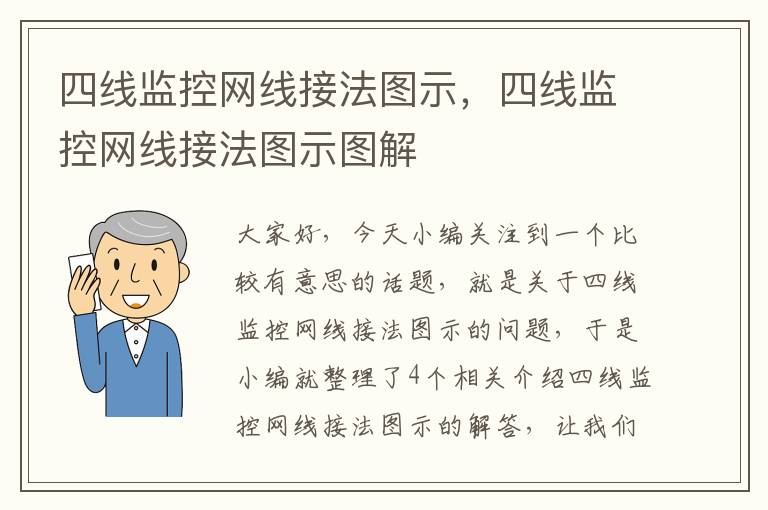 四线监控网线接法图示，四线监控网线接法图示图解

大家好，今天小编关注到一个比较有意思的话题，就是关于四线监控网线接法图示的问题，于是小编就整理了4个相关介绍四线监控网线接法图示的解答，让我们